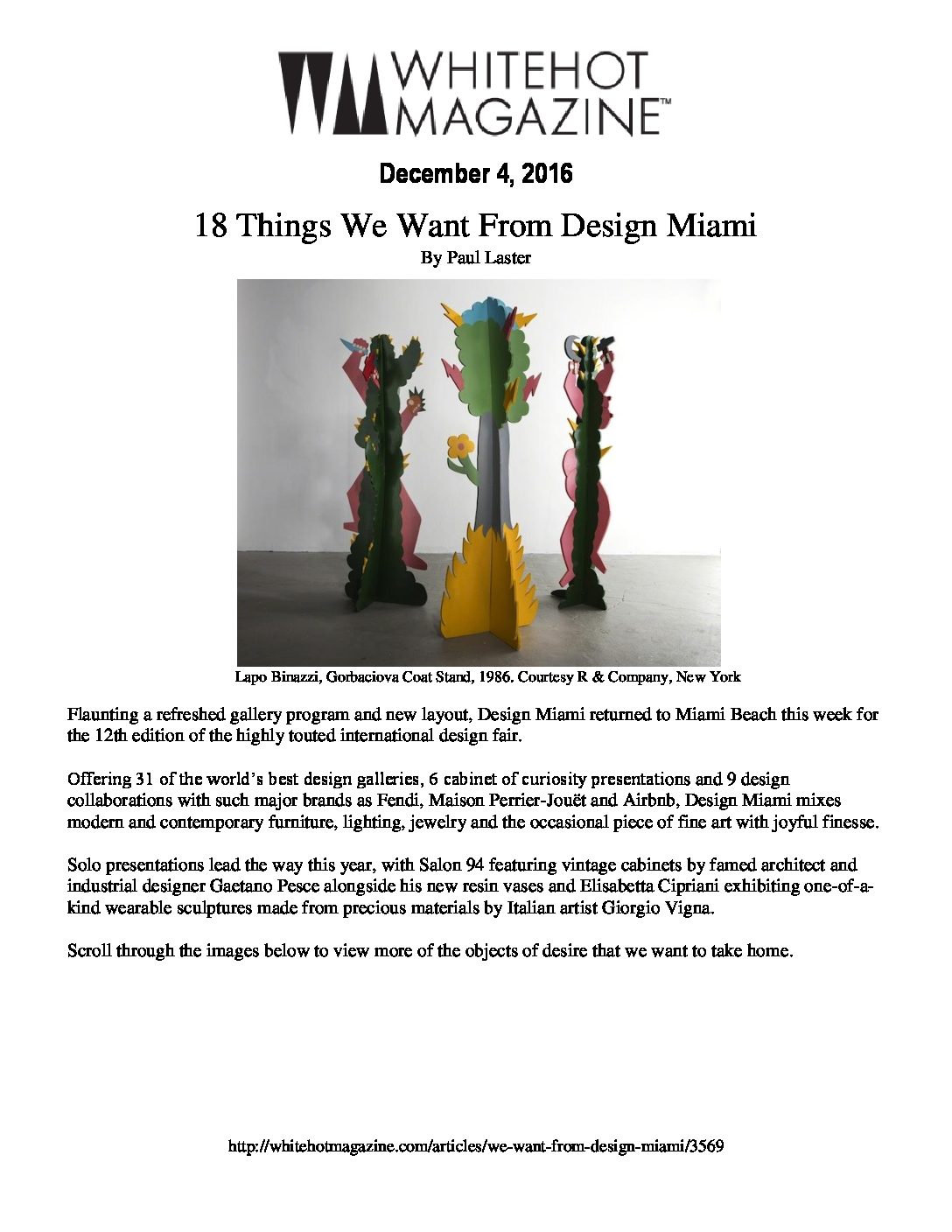 WHITEHOT MAGAZINE™

December 4, 2016

18 Things We Want From Design Miami

By Paul Laster

Lapo Binazzi, Gorbaciova Coat Stand, 1986. Courtesy R & Company, New York

Flaunting a refreshed gallery program and new layout, Design Miami returned to Miami Beach this week for the 12th edition of the highly touted international design fair.

Offering 31 of the world's best design galleries, 6 cabinet of curiosity presentations and 9 design collaborations with such major brands as Fendi, Maison Perrier-Jouët and Airbnb, Design Miami mixes modern and contemporary furniture, lighting, jewelry and the occasional piece of fine art with joyful finesse.

Solo presentations lead the way this year, with Salon 94 featuring vintage cabinets by famed architect and industrial designer Gaetano Pesce alongside his new resin vases and Elisabetta Cipriani exhibiting one-of-a-kind wearable sculptures made from precious materials by Italian artist Giorgio Vigna.

Scroll through the images below to view more of the objects of desire that we want to take home.

http://whitehotmagazine.com/articles/we-want-from-design-miami/3569